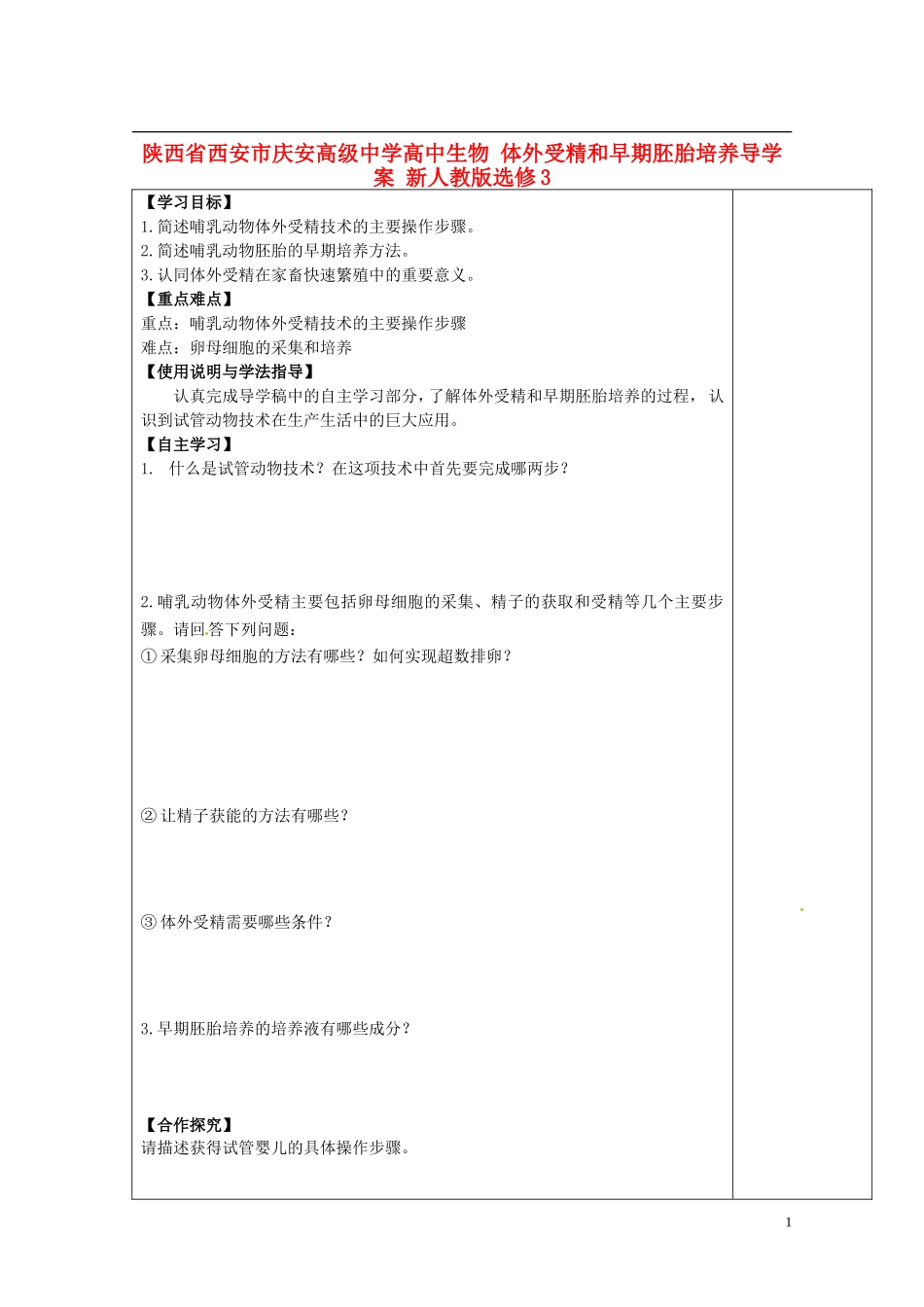 陕西省西安市庆安高级中学高中生物 体外受精和早期胚胎培养导学案 新人教版选修3

【学习目标】
1.简述哺乳动物体外受精技术的主要操作步骤。
2.简述哺乳动物胚胎的早期培养方法。
3.认同体外受精在家畜快速繁殖中的重要意义。
【重点难点】
重点：哺乳动物体外受精技术的主要操作步骤
难点：卵母细胞的采集和培养
【使用说明与学法指导】
认真完成导学稿中的自主学习部分，了解体外受精和早期胚胎培养的过程，认识到试管动物技术在生产生活中的巨大应用。
【自主学习】
1. 什么是试管动物技术？在这项技术中首先要完成哪两步？

2.哺乳动物体外受精主要包括卵母细胞的采集、精子的获取和受精等几个主要步骤。请回答下列问题：
①采集卵母细胞的方法有哪些？如何实现超数排卵？

②让精子获能的方法有哪些？

③体外受精需要哪些条件？

3.早期胚胎培养的培养液有哪些成分？

【合作探究】
请描述获得试管婴儿的具体操作步骤。

1